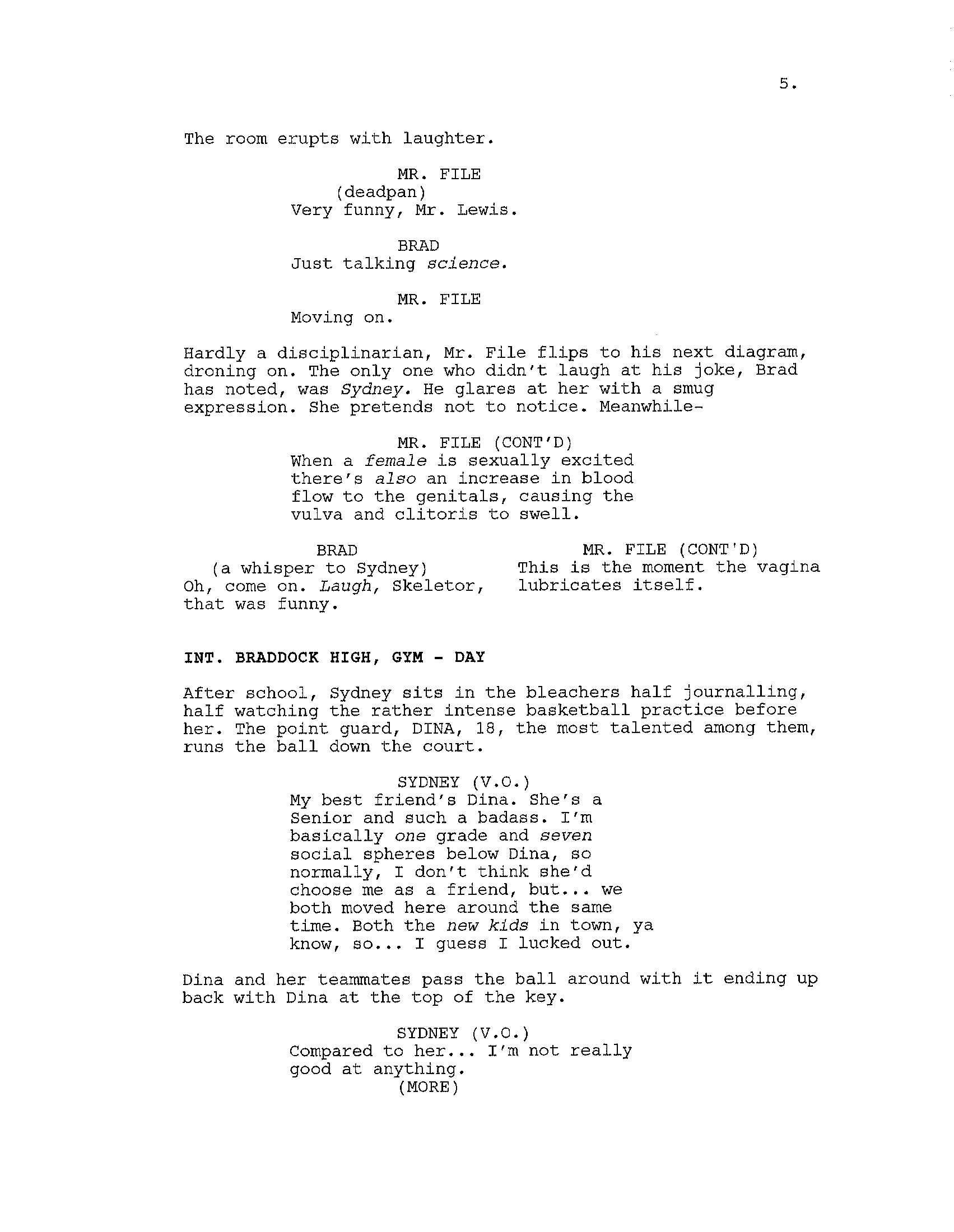 5.

The room erupts with laughter.

MR. FILE
(deadpan)
Very funny, Mr. Lewis.

BRAD
Just talking science.

MR. FILE
Moving on.

Hardly a disciplinarian, Mr. File flips to his next diagram, droning on. The only one who didn't laugh at his joke, Brad has noted, was Sydney. He glares at her with a smug expression. She pretends not to notice. Meanwhile-

MR. FILE (CONT'D)
When a female is sexually excited there's also an increase in blood flow to the genitals, causing the vulva and clitoris to swell.

BRAD
(a whisper to Sydney)
Oh, come on. Laugh, Skeletor, that was funny.

MR. FILE (CONT'D)
This is the moment the vagina lubricates itself.

INT. BRADDOCK HIGH, GYM - DAY

After school, Sydney sits in the bleachers half journalling, half watching the rather intense basketball practice before her. The point guard, DINA, 18, the most talented among them, runs the ball down the court.

SYDNEY (V.O.)
My best friend's Dina. She's a Senior and such a badass. I'm basically one grade and seven social spheres below Dina, so normally, I don't think she'd choose me as a friend, but... we both moved here around the same time. Both the new kids in town, ya know, so... I guess I lucked out.

Dina and her teammates pass the ball around with it ending up back with Dina at the top of the key.

SYDNEY (V.O.)
Compared to her... I'm not really good at anything.
(MORE)